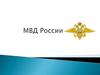 МВД России